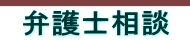 弁護士相談